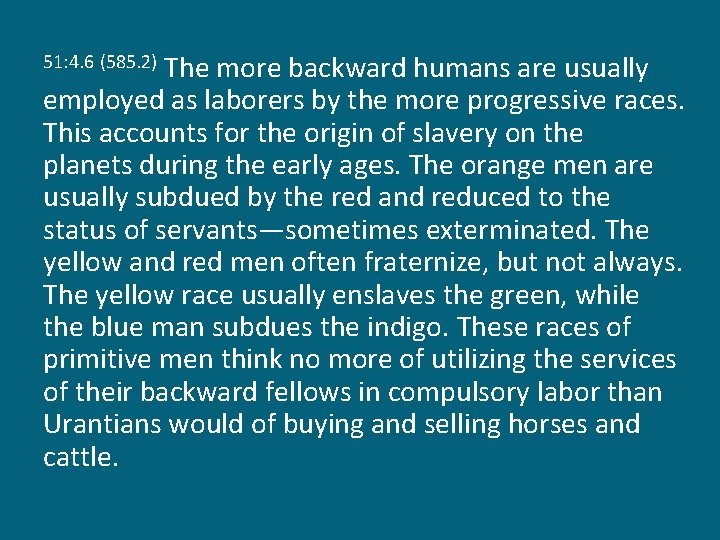 51:4.6 (585.2) The more backward humans are usually employed as laborers by the more progressive races. This accounts for the origin of slavery on the planets during the early ages. The orange men are usually subdued by the red and reduced to the status of servants—sometimes exterminated. The yellow and red men often fraternize, but not always. The yellow race usually enslaves the green, while the blue man subdues the indigo. These races of primitive men think no more of utilizing the services of their backward fellows in compulsory labor than Urantians would of buying and selling horses and cattle.